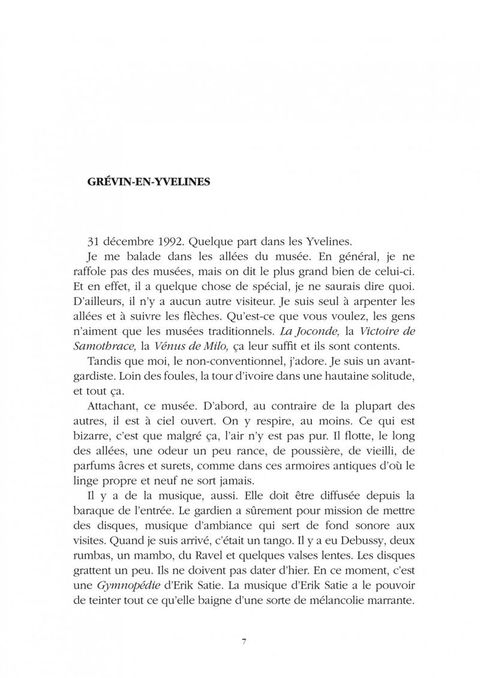 GRÉVIN-EN-YVELINES

31 décembre 1992. Quelque part dans les Yvelines.

Je me balade dans les allées du musée. En général, je ne raffole pas des musées, mais on dit le plus grand bien de celui-ci. Et en effet, il a quelque chose de spécial, je ne saurais dire quoi. D'ailleurs, il n'y a aucun autre visiteur. Je suis seul à arpenter les allées et à suivre les flèches. Qu'est-ce que vous voulez, les gens n'aiment que les musées traditionnels. La Joconde, la Victoire de Samothrace, la Vénus de Milo, ça leur suffit et ils sont contents.

Tandis que moi, le non-conventionnel, j'adore. Je suis un avant-gardiste. Loin des foules, la tour d'ivoire dans une hautaine solitude, et tout ça.

Attachant, ce musée. D'abord, au contraire de la plupart des autres, il est à ciel ouvert. On y respire, au moins. Ce qui est bizarre, c'est que malgré ça, l'air n'y est pas pur. Il flotte, le long des allées, une odeur un peu rance, de poussière, de vieilli, de parfums âcres et surets, comme dans ces armoires antiques d'où le linge propre et neuf ne sort jamais.

Il y a de la musique, aussi. Elle doit être diffusée depuis la baraque de l'entrée. Le gardien a sûrement pour mission de mettre des disques, musique d'ambiance qui sert de fond sonore aux visites. Quand je suis arrivé, c'était un tango. Il y a eu Debussy, deux rumbas, un mambo, du Ravel et quelques valses lentes. Les disques grattent un peu. Ils ne doivent pas dater d'hier. En ce moment, c'est une Gymnopédie d'Erik Satie. La musique d'Erik Satie a le pouvoir de teinter tout ce qu'elle baigne d'une sorte de mélancolie marrante.

7